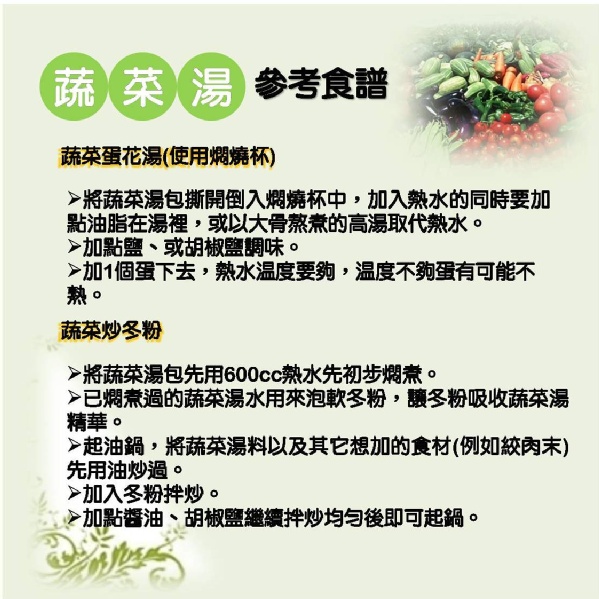 蔬菜湯 參考食譜

蔬菜蛋花湯(使用燜燒杯)

➢將蔬菜湯包撕開倒入燜燒杯中，加入熱水的同時要加點油脂在湯裡，或以大骨熬煮的高湯取代熱水。
➢加點鹽、或胡椒鹽調味。
➢加1個蛋下去，熱水溫度要夠，溫度不夠蛋有可能不熟。

蔬菜炒冬粉

➢將蔬菜湯包先用600cc熱水先初步燜煮。
➢已燜煮過的蔬菜湯水用來泡軟冬粉，讓冬粉吸收蔬菜湯精華。
➢起油鍋，將蔬菜湯料以及其它想加的食材(例如絞肉末)先用油炒過。
➢加入冬粉拌炒。
➢加點醬油、胡椒鹽繼續拌炒均勻後即可起鍋。